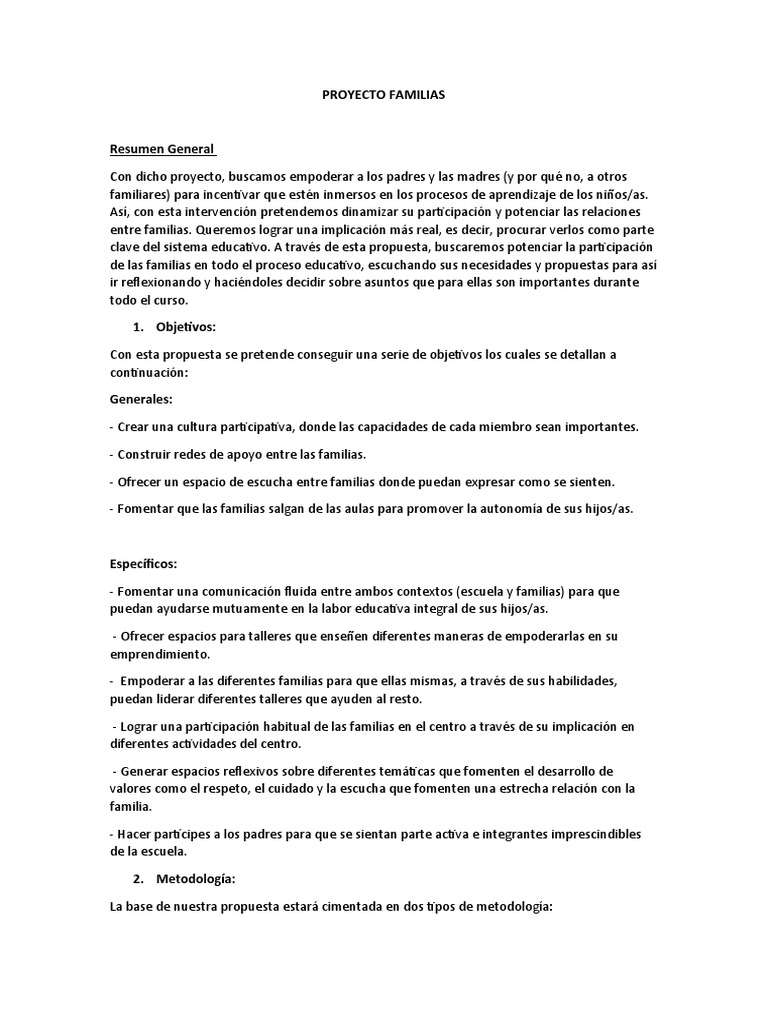 PROYECTO FAMILIAS

Resumen General

Con dicho proyecto, buscamos empoderar a los padres y las madres (y por qué no, a otros familiares) para incentivar que estén inmersos en los procesos de aprendizaje de los niños/as. Así, con esta intervención pretendemos dinamizar su participación y potenciar las relaciones entre familias. Queremos lograr una implicación más real, es decir, procurar verlos como parte clave del sistema educativo. A través de esta propuesta, buscaremos potenciar la participación de las familias en todo el proceso educativo, escuchando sus necesidades y propuestas para así ir reflexionando y haciéndoles decidir sobre asuntos que para ellas son importantes durante todo el curso.

1. Objetivos:

Con esta propuesta se pretende conseguir una serie de objetivos los cuales se detallan a continuación:

Generales:

- Crear una cultura participativa, donde las capacidades de cada miembro sean importantes.

- Construir redes de apoyo entre las familias.

- Ofrecer un espacio de escucha entre familias donde puedan expresar como se sienten.

- Fomentar que las familias salgan de las aulas para promover la autonomía de sus hijos/as.

Específicos:

- Fomentar una comunicación fluida entre ambos contextos (escuela y familias) para que puedan ayudarse mutuamente en la labor educativa integral de sus hijos/as.

- Ofrecer espacios para talleres que enseñen diferentes maneras de empoderarlas en su emprendimiento.

- Empoderar a las diferentes familias para que ellas mismas, a través de sus habilidades, puedan liderar diferentes talleres que ayuden al resto.

- Lograr una participación habitual de las familias en el centro a través de su implicación en diferentes actividades del centro.

- Generar espacios reflexivos sobre diferentes temáticas que fomenten el desarrollo de valores como el respeto, el cuidado y la escucha que fomenten una estrecha relación con la familia.

- Hacer partícipes a los padres para que se sientan parte activa e integrantes imprescindibles de la escuela.

2. Metodología:

La base de nuestra propuesta estará cimentada en dos tipos de metodología: